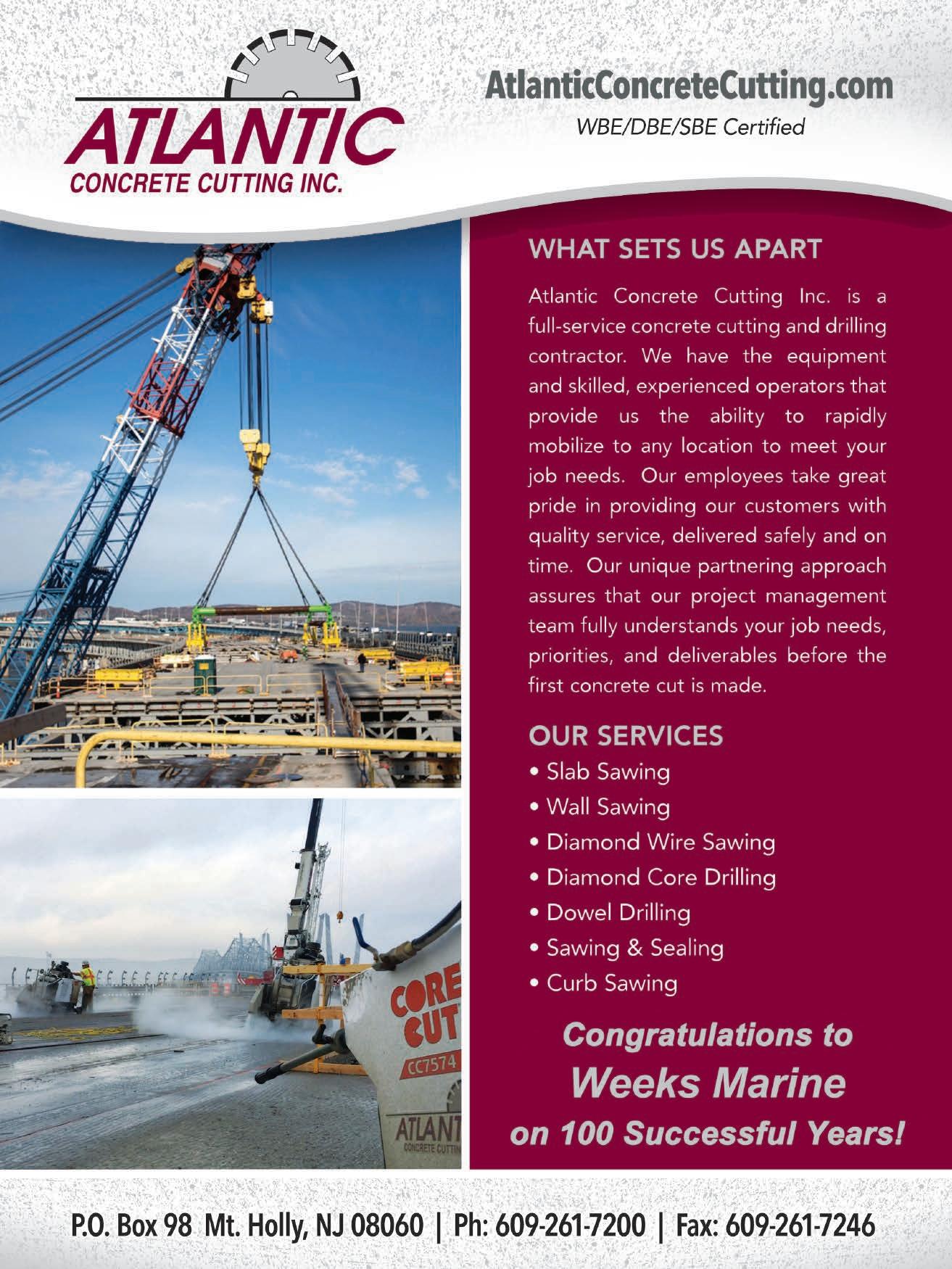 ATLANTIC
CONCRETE CUTTING INC.

AtlanticConcreteCutting.com
WBE/DBE/SBE Certified

WHAT SETS US APART

Atlantic Concrete Cutting Inc. is a full-service concrete cutting and drilling contractor. We have the equipment and skilled, experienced operators that provide us the ability to rapidly mobilize to any location to meet your job needs. Our employees take great pride in providing our customers with quality service, delivered safely and on time. Our unique partnering approach assures that our project management team fully understands your job needs, priorities, and deliverables before the first concrete cut is made.

OUR SERVICES
• Slab Sawing
• Wall Sawing
• Diamond Wire Sawing
• Diamond Core Drilling
• Dowel Drilling
• Sawing & Sealing
• Curb Sawing

Congratulations to
Weeks Marine
on 100 Successful Years!

CORE CUT
CC7574
ATLANT
CONCRETE CUTTIN

P.O. Box 98 Mt. Holly, NJ 08060 | Ph: 609-261-7200 | Fax: 609-261-7246